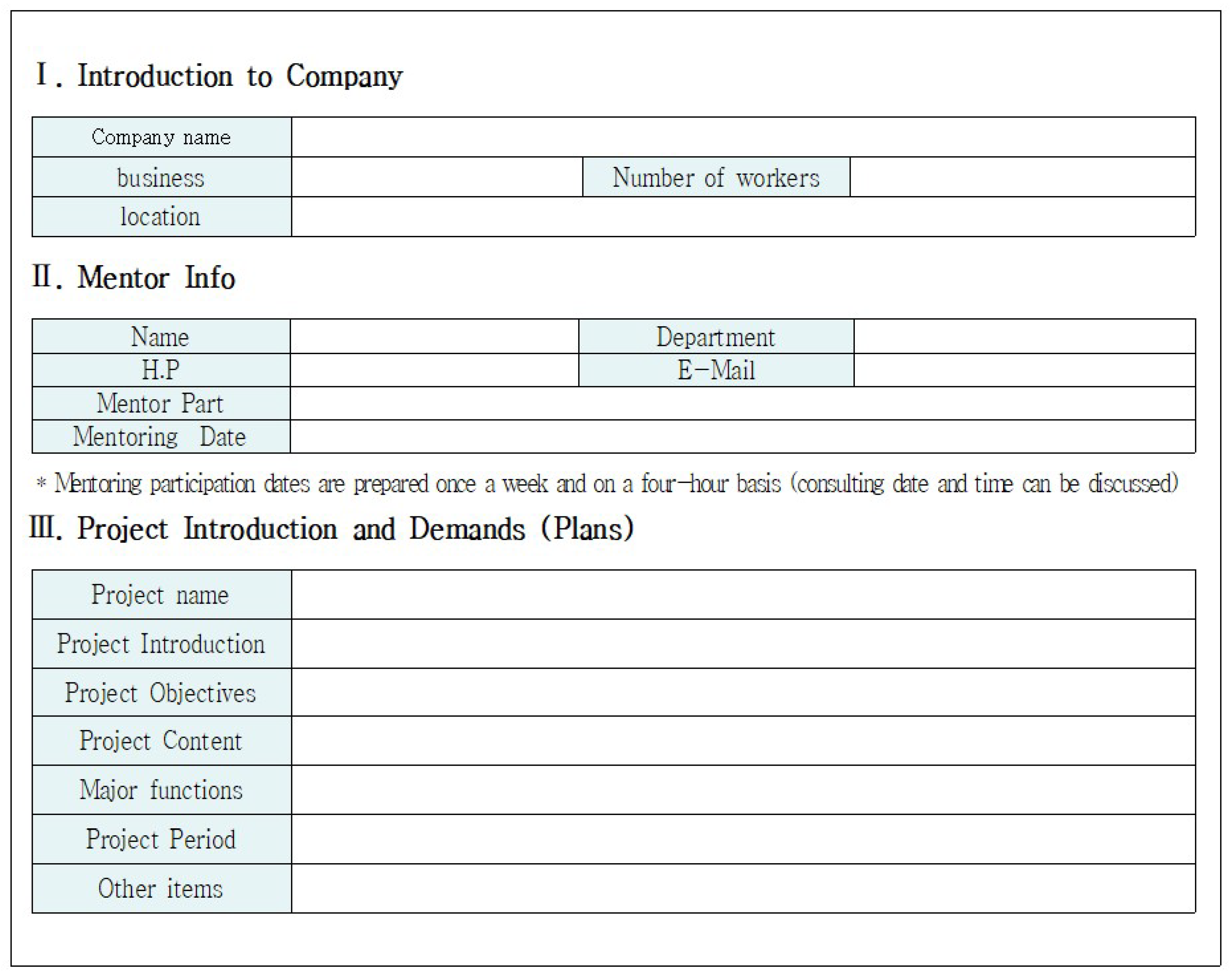 Ⅰ. Introduction to Company

| Company name | | | |
|---|---|---|---|
| business | | Number of workers | |
| location | | | |

Ⅱ. Mentor Info

| Name | | Department | |
|---|---|---|---|
| H.P | | E-Mail | |
| Mentor Part | | | |
| Mentoring Date | | | |

* Mentoring participation dates are prepared once a week and on a four-hour basis (consulting date and time can be discussed)

Ⅲ. Project Introduction and Demands (Plans)

| Project name | |
|---|---|
| Project Introduction | |
| Project Objectives | |
| Project Content | |
| Major functions | |
| Project Period | |
| Other items | |